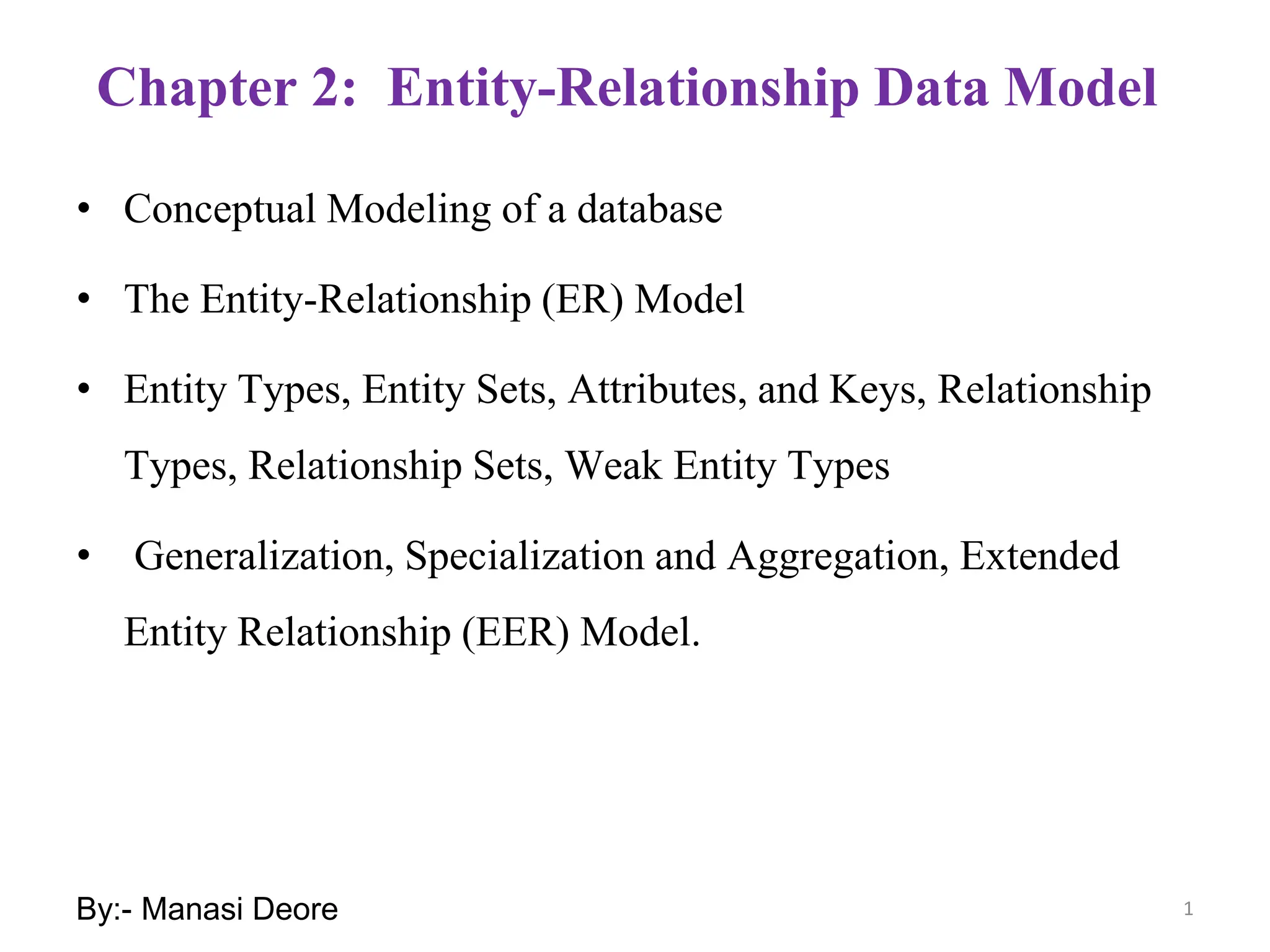 Chapter 2: Entity-Relationship Data Model

• Conceptual Modeling of a database

• The Entity-Relationship (ER) Model

• Entity Types, Entity Sets, Attributes, and Keys, Relationship Types, Relationship Sets, Weak Entity Types

• Generalization, Specialization and Aggregation, Extended Entity Relationship (EER) Model.

By:- Manasi Deore

1